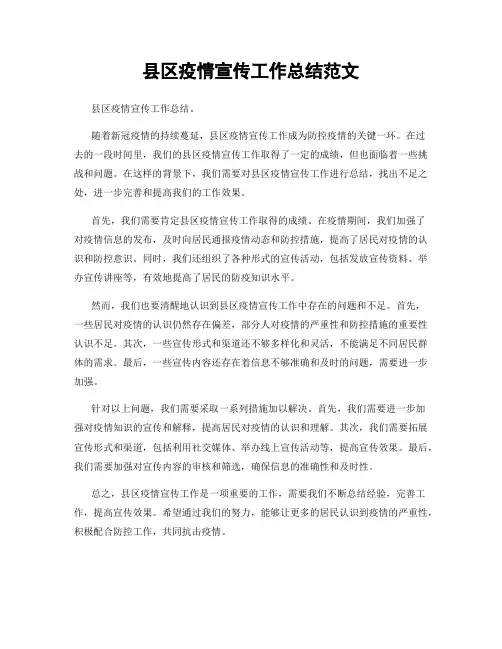 县区疫情宣传工作总结范文

县区疫情宣传工作总结。

随着新冠疫情的持续蔓延，县区疫情宣传工作成为防控疫情的关键一环。在过去的一段时间里，我们的县区疫情宣传工作取得了一定的成绩，但也面临着一些挑战和问题。在这样的背景下，我们需要对县区疫情宣传工作进行总结，找出不足之处，进一步完善和提高我们的工作效果。

首先，我们需要肯定县区疫情宣传工作取得的成绩。在疫情期间，我们加强了对疫情信息的发布，及时向居民通报疫情动态和防控措施，提高了居民对疫情的认识和防控意识。同时，我们还组织了各种形式的宣传活动，包括发放宣传资料、举办宣传讲座等，有效地提高了居民的防疫知识水平。

然而，我们也要清醒地认识到县区疫情宣传工作中存在的问题和不足。首先，一些居民对疫情的认识仍然存在偏差，部分人对疫情的严重性和防控措施的重要性认识不足。其次，一些宣传形式和渠道还不够多样化和灵活，不能满足不同居民群体的需求。最后，一些宣传内容还存在着信息不够准确和及时的问题，需要进一步加强。

针对以上问题，我们需要采取一系列措施加以解决。首先，我们需要进一步加强对疫情知识的宣传和解释，提高居民对疫情的认识和理解。其次，我们需要拓展宣传形式和渠道，包括利用社交媒体、举办线上宣传活动等，提高宣传效果。最后，我们需要加强对宣传内容的审核和筛选，确保信息的准确性和及时性。

总之，县区疫情宣传工作是一项重要的工作，需要我们不断总结经验，完善工作，提高宣传效果。希望通过我们的努力，能够让更多的居民认识到疫情的严重性，积极配合防控工作，共同抗击疫情。